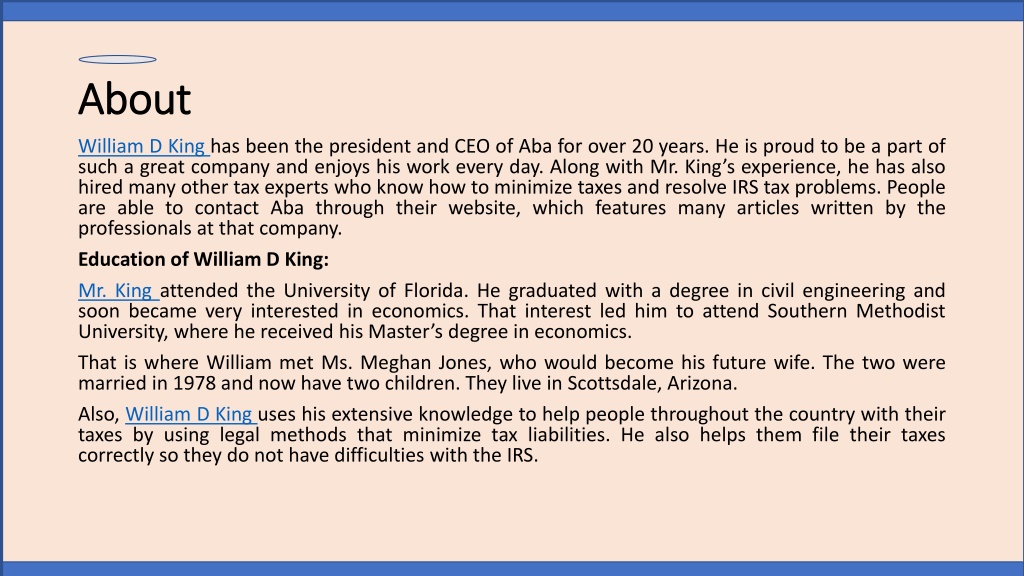 About

William D King has been the president and CEO of Aba for over 20 years. He is proud to be a part of such a great company and enjoys his work every day. Along with Mr. King's experience, he has also hired many other tax experts who know how to minimize taxes and resolve IRS tax problems. People are able to contact Aba through their website, which features many articles written by the professionals at that company.

Education of William D King:

Mr. King attended the University of Florida. He graduated with a degree in civil engineering and soon became very interested in economics. That interest led him to attend Southern Methodist University, where he received his Master's degree in economics.

That is where William met Ms. Meghan Jones, who would become his future wife. The two were married in 1978 and now have two children. They live in Scottsdale, Arizona.

Also, William D King uses his extensive knowledge to help people throughout the country with their taxes by using legal methods that minimize tax liabilities. He also helps them file their taxes correctly so they do not have difficulties with the IRS.